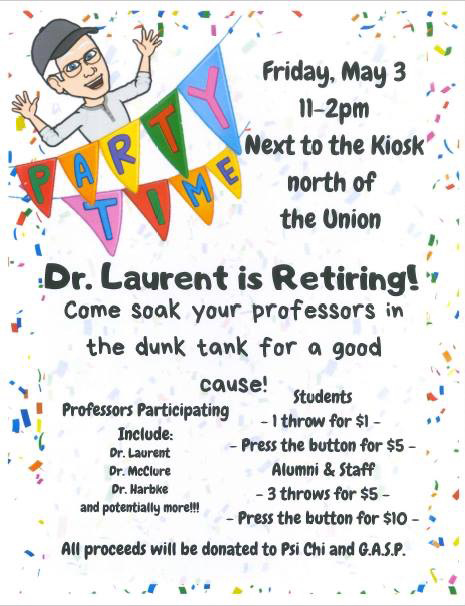 PARTY TIME

Friday, May 3
11-2pm
Next to the Kiosk
north of
the Union

Dr. Laurent is Retiring!

Come soak your professors in the dunk tank for a good cause!

Professors Participating
Include:
Dr. Laurent
Dr. McClure
Dr. Harbke
and potentially more!!!

Students
- 1 throw for $1 -
- Press the button for $5 -
Alumni & Staff
- 3 throws for $5 -
- Press the button for $10 -

All proceeds will be donated to Psi Chi and G.A.S.P.